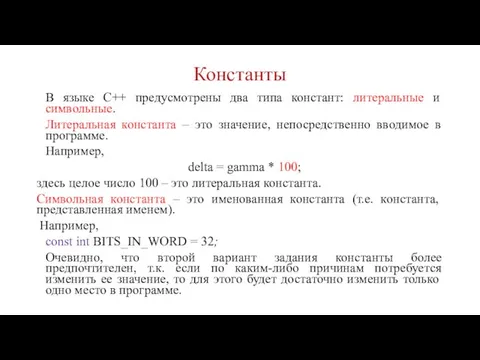 Константы

В языке C++ предусмотрены два типа констант: литеральные и символьные.

Литеральная константа – это значение, непосредственно вводимое в программе.

Например,

delta = gamma * 100;

здесь целое число 100 – это литеральная константа.

Символьная константа – это именованная константа (т.е. константа, представленная именем).

Например,

const int BITS_IN_WORD = 32;

Очевидно, что второй вариант задания константы более предпочтителен, т.к. если по каким-либо причинам потребуется изменить ее значение, то для этого будет достаточно изменить только одно место в программе.